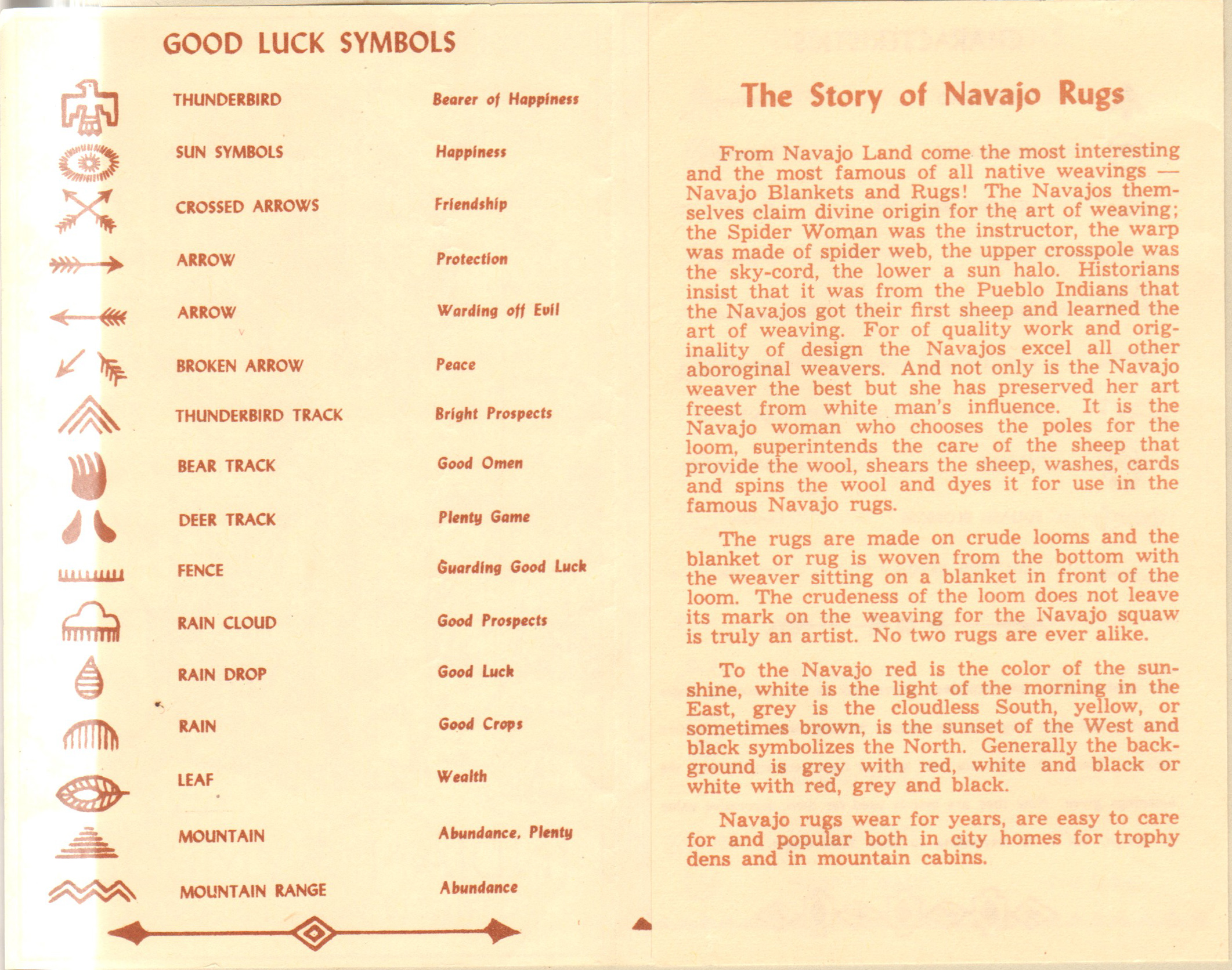 GOOD LUCK SYMBOLS

| | |
|---|---|
| THUNDERBIRD | Bearer of Happiness |
| SUN SYMBOLS | Happiness |
| CROSSED ARROWS | Friendship |
| ARROW | Protection |
| ARROW | Warding off Evil |
| BROKEN ARROW | Peace |
| THUNDERBIRD TRACK | Bright Prospects |
| BEAR TRACK | Good Omen |
| DEER TRACK | Plenty Game |
| FENCE | Guarding Good Luck |
| RAIN CLOUD | Good Prospects |
| RAIN DROP | Good Luck |
| RAIN | Good Crops |
| LEAF | Wealth |
| MOUNTAIN | Abundance, Plenty |
| MOUNTAIN RANGE | Abundance |

The Story of Navajo Rugs

From Navajo Land come the most interesting and the most famous of all native weavings — Navajo Blankets and Rugs! The Navajos themselves claim divine origin for the art of weaving; the Spider Woman was the instructor, the warp was made of spider web, the upper crosspole was the sky-cord, the lower a sun halo. Historians insist that it was from the Pueblo Indians that the Navajos got their first sheep and learned the art of weaving. For of quality work and originality of design the Navajos excel all other aboroginal weavers. And not only is the Navajo weaver the best but she has preserved her art freest from white man's influence. It is the Navajo woman who chooses the poles for the loom, superintends the care of the sheep that provide the wool, shears the sheep, washes, cards and spins the wool and dyes it for use in the famous Navajo rugs.

The rugs are made on crude looms and the blanket or rug is woven from the bottom with the weaver sitting on a blanket in front of the loom. The crudeness of the loom does not leave its mark on the weaving for the Navajo squaw is truly an artist. No two rugs are ever alike.

To the Navajo red is the color of the sunshine, white is the light of the morning in the East, grey is the cloudless South, yellow, or sometimes brown, is the sunset of the West and black symbolizes the North. Generally the background is grey with red, white and black or white with red, grey and black.

Navajo rugs wear for years, are easy to care for and popular both in city homes for trophy dens and in mountain cabins.